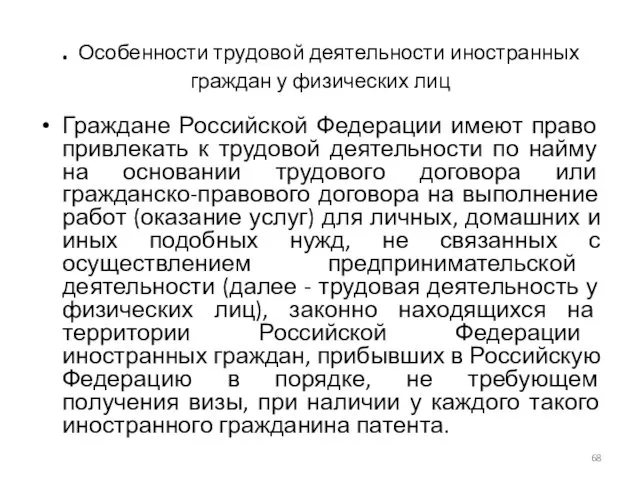 . Особенности трудовой деятельности иностранных граждан у физических лиц

• Граждане Российской Федерации имеют право привлекать к трудовой деятельности по найму на основании трудового договора или гражданско-правового договора на выполнение работ (оказание услуг) для личных, домашних и иных подобных нужд, не связанных с осуществлением предпринимательской деятельности (далее - трудовая деятельность у физических лиц), законно находящихся на территории Российской Федерации иностранных граждан, прибывших в Российскую Федерацию в порядке, не требующем получения визы, при наличии у каждого такого иностранного гражданина патента.

68